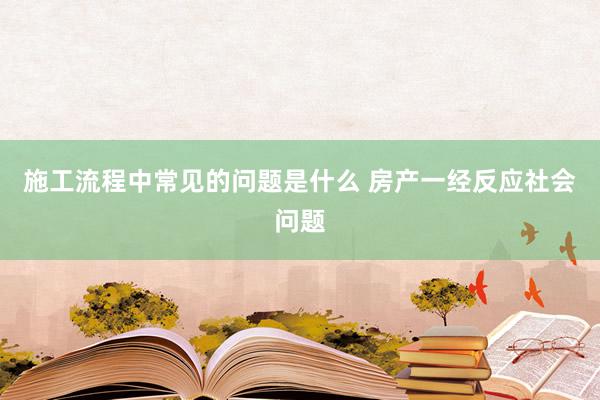 施工流程中常见的问题是什么 房产一经反应社会问题